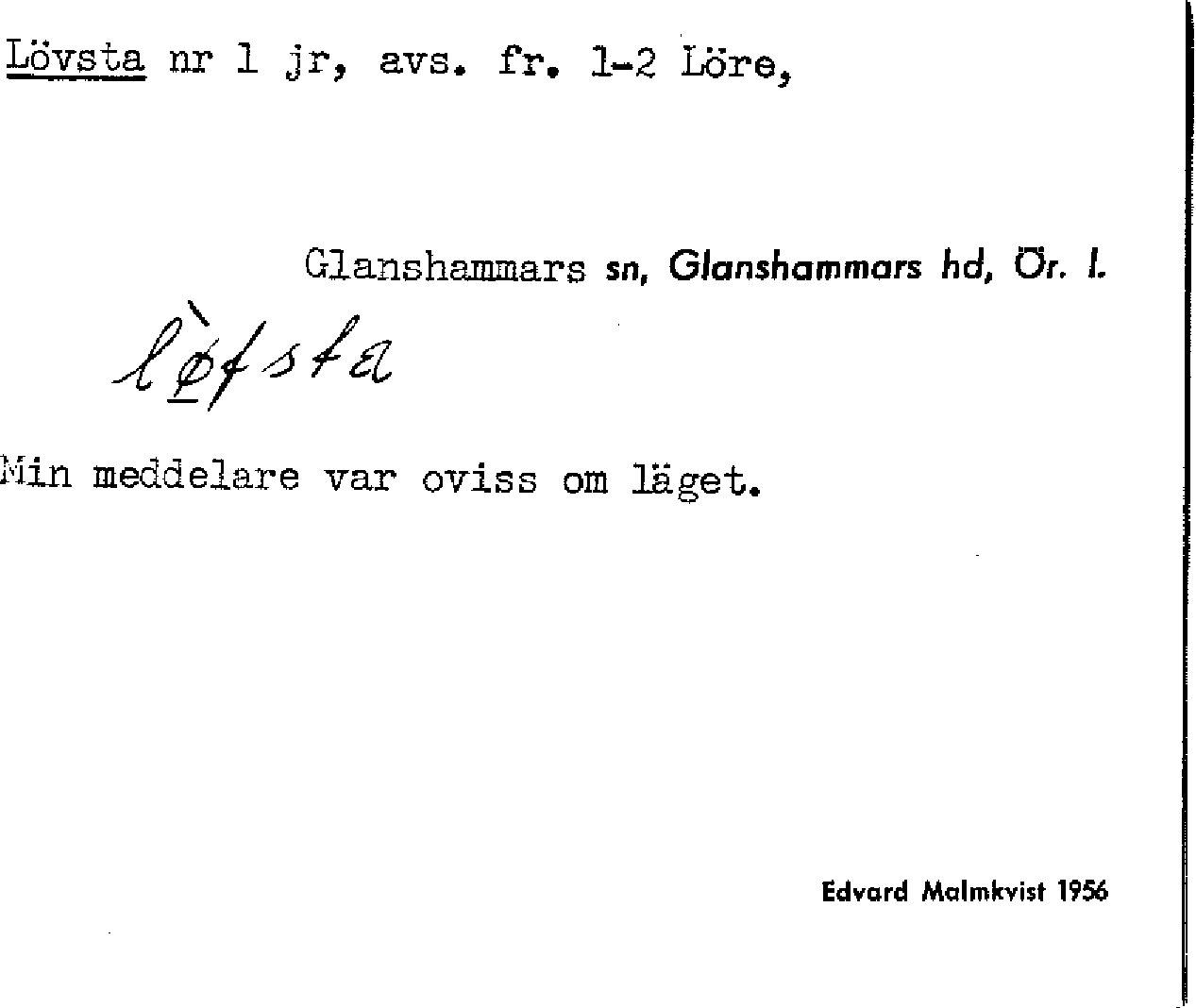 Lövsta nr 1 jr, avs. fr. 1-2 Löre,

Glanshammars sn, Glanshammars hd, Ör. l.

lø̀fsta

Min meddelare var oviss om läget.

Edvard Malmkvist 1956